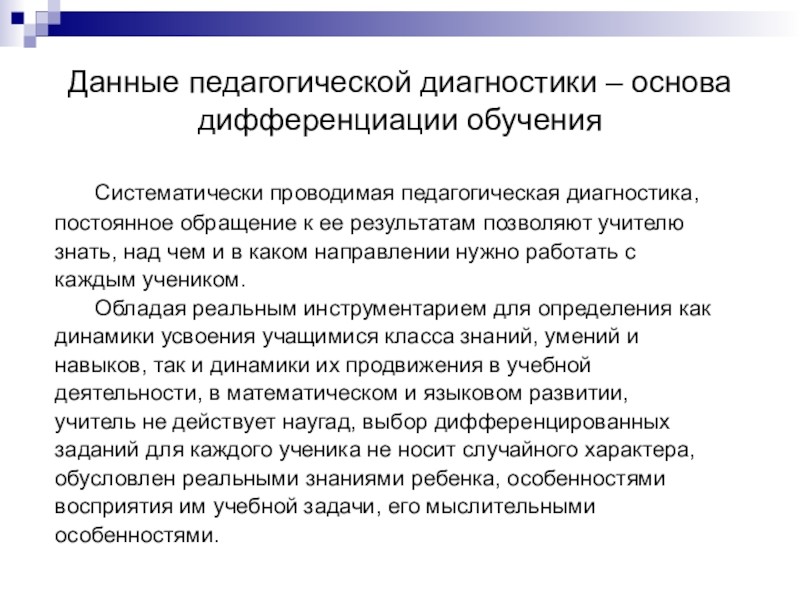 Данные педагогической диагностики – основа дифференциации обучения

Систематически проводимая педагогическая диагностика, постоянное обращение к ее результатам позволяют учителю знать, над чем и в каком направлении нужно работать с каждым учеником.

Обладая реальным инструментарием для определения как динамики усвоения учащимися класса знаний, умений и навыков, так и динамики их продвижения в учебной деятельности, в математическом и языковом развитии, учитель не действует наугад, выбор дифференцированных заданий для каждого ученика не носит случайного характера, обусловлен реальными знаниями ребенка, особенностями восприятия им учебной задачи, его мыслительными особенностями.